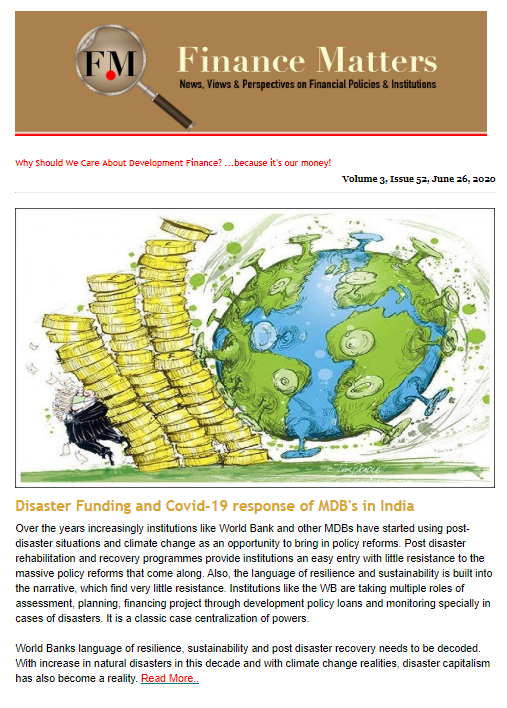 FM

Finance Matters

News, Views & Perspectives on Financial Policies & Institutions

Why Should We Care About Development Finance? ...because it's our money!

Volume 3, Issue 52, June 26, 2020

Disaster Funding and Covid-19 response of MDB's in India

Over the years increasingly institutions like World Bank and other MDBs have started using post-disaster situations and climate change as an opportunity to bring in policy reforms. Post disaster rehabilitation and recovery programmes provide institutions an easy entry with little resistance to the massive policy reforms that come along. Also, the language of resilience and sustainability is built into the narrative, which find very little resistance. Institutions like the WB are taking multiple roles of assessment, planning, financing project through development policy loans and monitoring specially in cases of disasters. It is a classic case centralization of powers.

World Banks language of resilience, sustainability and post disaster recovery needs to be decoded. With increase in natural disasters in this decade and with climate change realities, disaster capitalism has also become a reality. Read More..